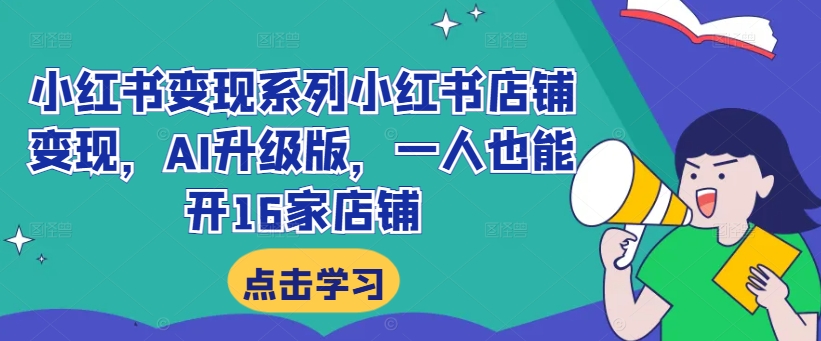 小红书变现系列小红书店铺变现，AI升级版，一人也能开16家店铺

点击学习